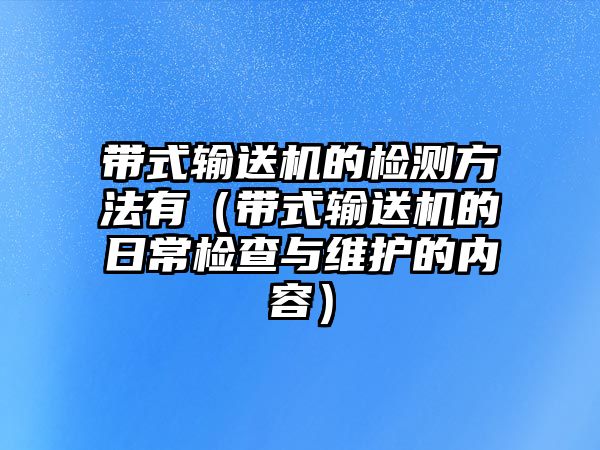 带式输送机的检测方法有（带式输送机的日常检查与维护的内容）